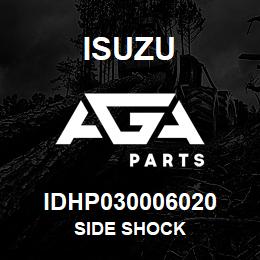 ISUZU

AGA

PARTS

IDHP030006020

SIDE SHOCK